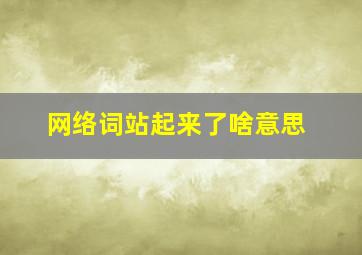 网络词站起来了啥意思